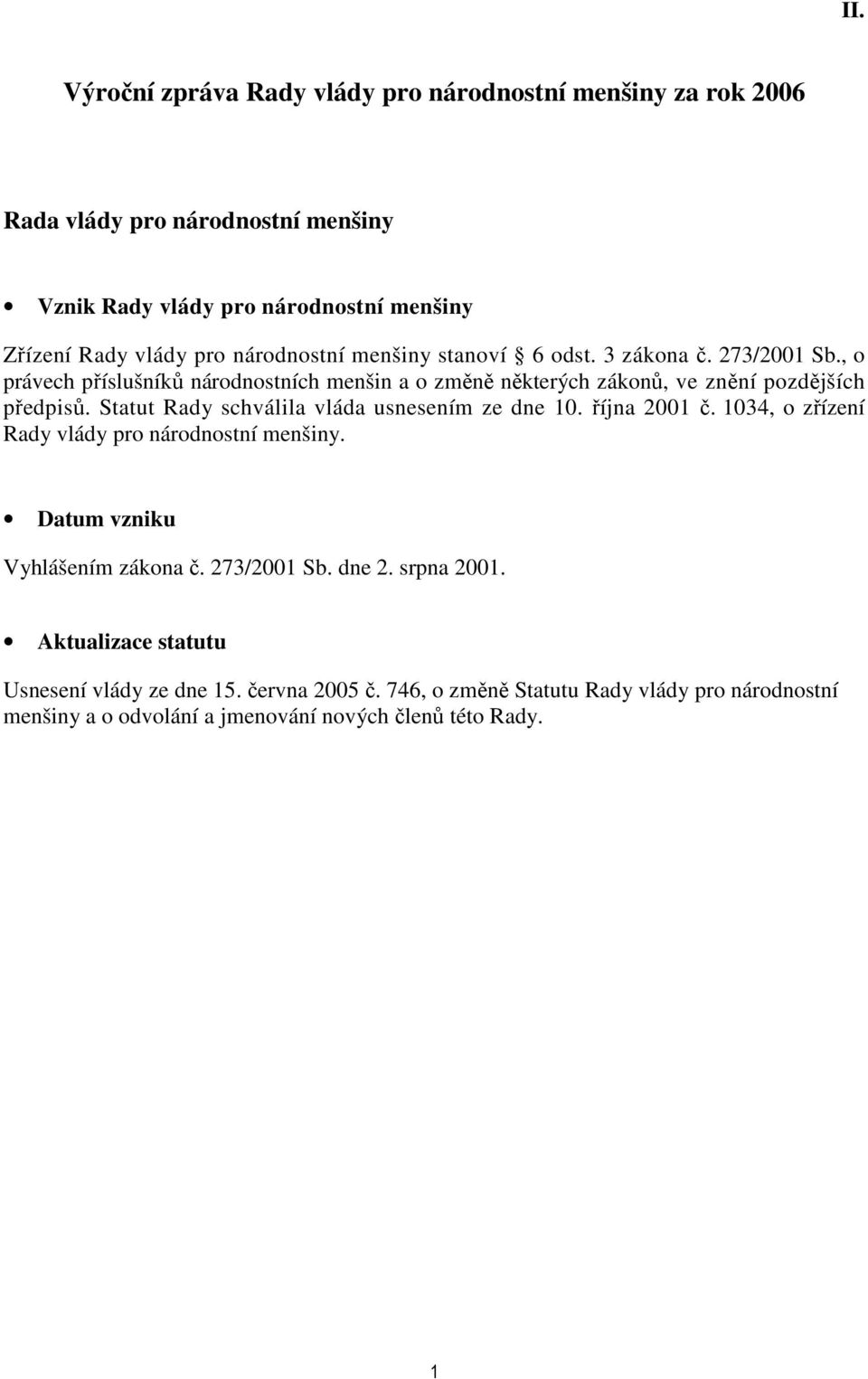 II.

Výroční zpráva Rady vlády pro národnostní menšiny za rok 2006

Rada vlády pro národnostní menšiny

• Vznik Rady vlády pro národnostní menšiny

Zřízení Rady vlády pro národnostní menšiny stanoví § 6 odst. 3 zákona č. 273/2001 Sb., o právech příslušníků národnostních menšin a o změně některých zákonů, ve znění pozdějších předpisů. Statut Rady schválila vláda usnesením ze dne 10. října 2001 č. 1034, o zřízení Rady vlády pro národnostní menšiny.

• Datum vzniku

Vyhlášením zákona č. 273/2001 Sb. dne 2. srpna 2001.

• Aktualizace statutu

Usnesení vlády ze dne 15. června 2005 č. 746, o změně Statutu Rady vlády pro národnostní menšiny a o odvolání a jmenování nových členů této Rady.

1